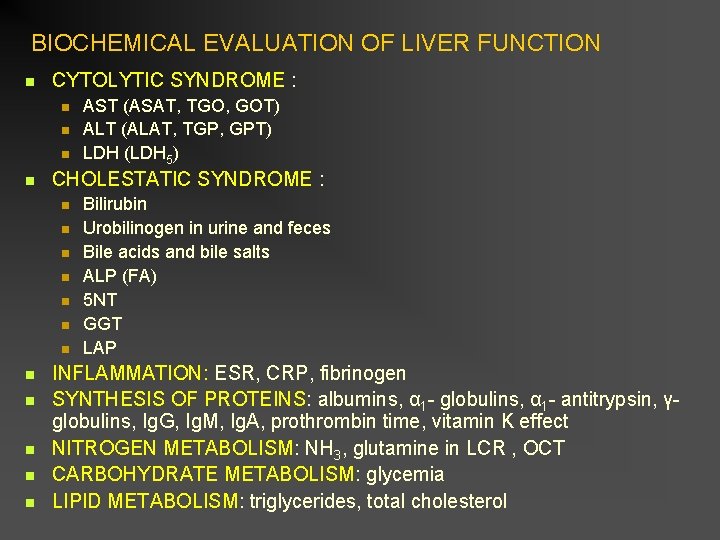 BIOCHEMICAL EVALUATION OF LIVER FUNCTION

- CYTOLYTIC SYNDROME :
  - AST (ASAT, TGO, GOT)
  - ALT (ALAT, TGP, GPT)
  - LDH ($LDH_5$)
- CHOLESTATIC SYNDROME :
  - Bilirubin
  - Urobilinogen in urine and feces
  - Bile acids and bile salts
  - ALP (FA)
  - 5NT
  - GGT
  - LAP
- INFLAMMATION: ESR, CRP, fibrinogen
- SYNTHESIS OF PROTEINS: albumins, $\alpha_1$- globulins, $\alpha_1$- antitrypsin, γ-globulins, IgG, IgM, IgA, prothrombin time, vitamin K effect
- NITROGEN METABOLISM: $NH_3$, glutamine in LCR , OCT
- CARBOHYDRATE METABOLISM: glycemia
- LIPID METABOLISM: triglycerides, total cholesterol